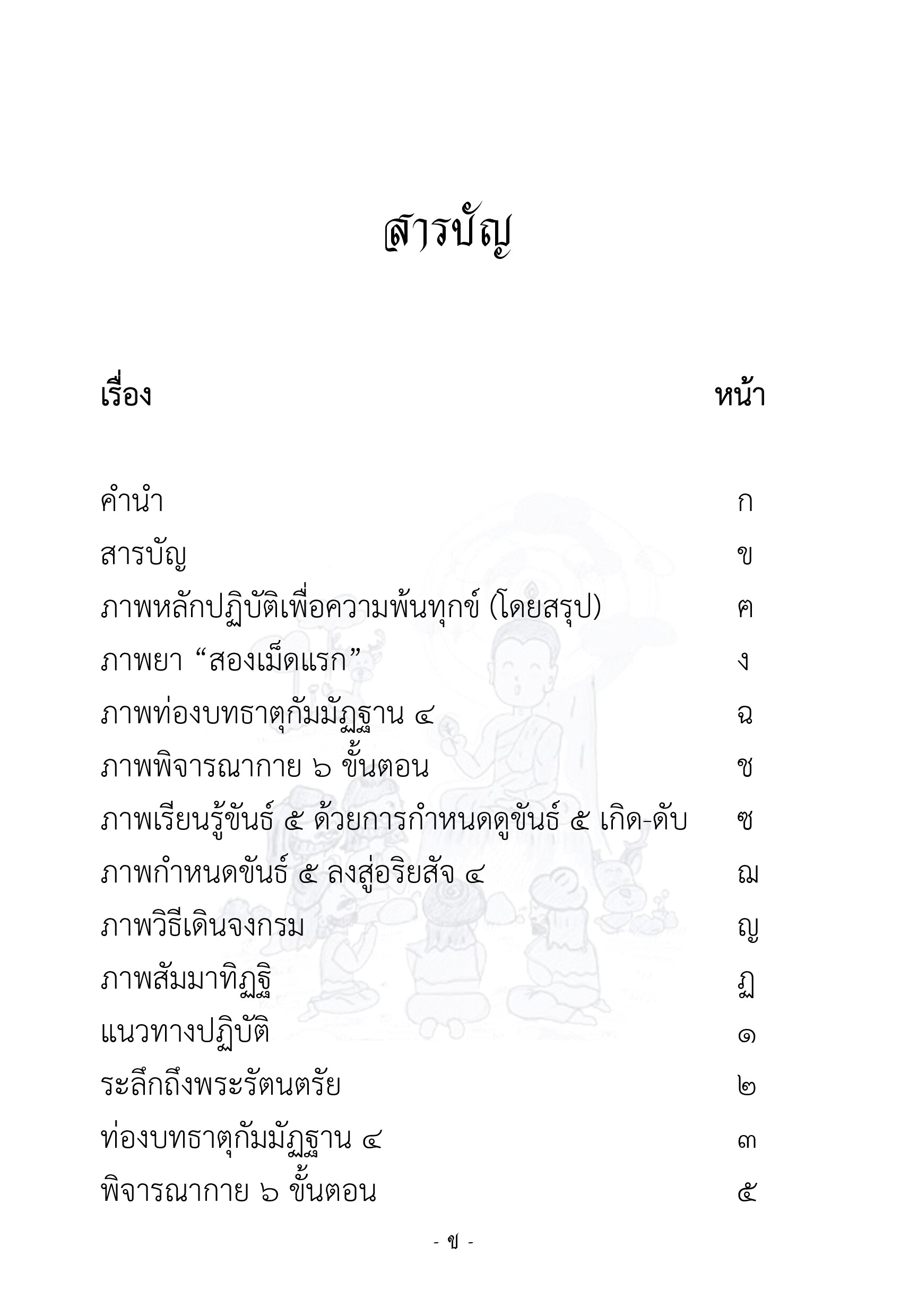 สารบัญ

| เรื่อง | หน้า |
|---|---|
| คำนำ | ก |
| สารบัญ | ข |
| ภาพหลักปฏิบัติเพื่อความพ้นทุกข์ (โดยสรุป) | ฅ |
| ภาพยา “สองเม็ดแรก” | ง |
| ภาพท่องบทธาตุกัมมัฏฐาน ๔ | ฉ |
| ภาพพิจารณากาย ๖ ขั้นตอน | ช |
| ภาพเรียนรู้ขันธ์ ๕ ด้วยการกำหนดดูขันธ์ ๕ เกิด-ดับ | ซ |
| ภาพกำหนดขันธ์ ๕ ลงสู่อริยสัจ ๔ | ฌ |
| ภาพวิธีเดินจงกรม | ญ |
| ภาพสัมมาทิฏฐิ | ฏ |
| แนวทางปฏิบัติ | ๑ |
| ระลึกถึงพระรัตนตรัย | ๒ |
| ท่องบทธาตุกัมมัฏฐาน ๔ | ๓ |
| พิจารณากาย ๖ ขั้นตอน | ๕ |

- ข -